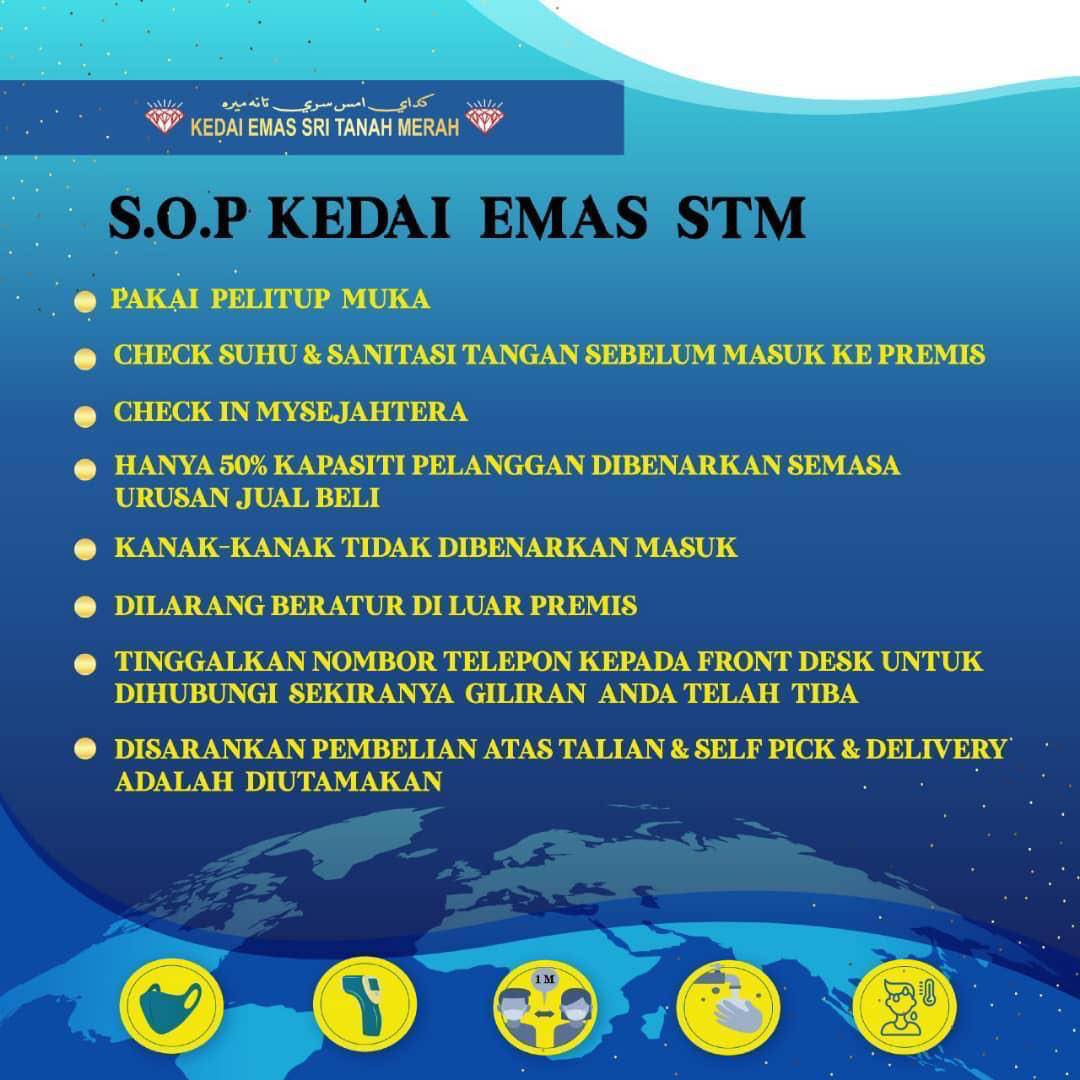 كداي امس سري تانه ميره
KEDAI EMAS SRI TANAH MERAH

S.O.P KEDAI EMAS STM

PAKAI PELITUP MUKA

CHECK SUHU & SANITASI TANGAN SEBELUM MASUK KE PREMIS

CHECK IN MYSEJAHTERA

HANYA 50% KAPASITI PELANGGAN DIBENARKAN SEMASA URUSAN JUAL BELI

KANAK-KANAK TIDAK DIBENARKAN MASUK

DILARANG BERATUR DI LUAR PREMIS

TINGGALKAN NOMBOR TELEPON KEPADA FRONT DESK UNTUK DIHUBUNGI SEKIRANYA GILIRAN ANDA TELAH TIBA

DISARANKAN PEMBELIAN ATAS TALIAN & SELF PICK & DELIVERY ADALAH DIUTAMAKAN

1 M